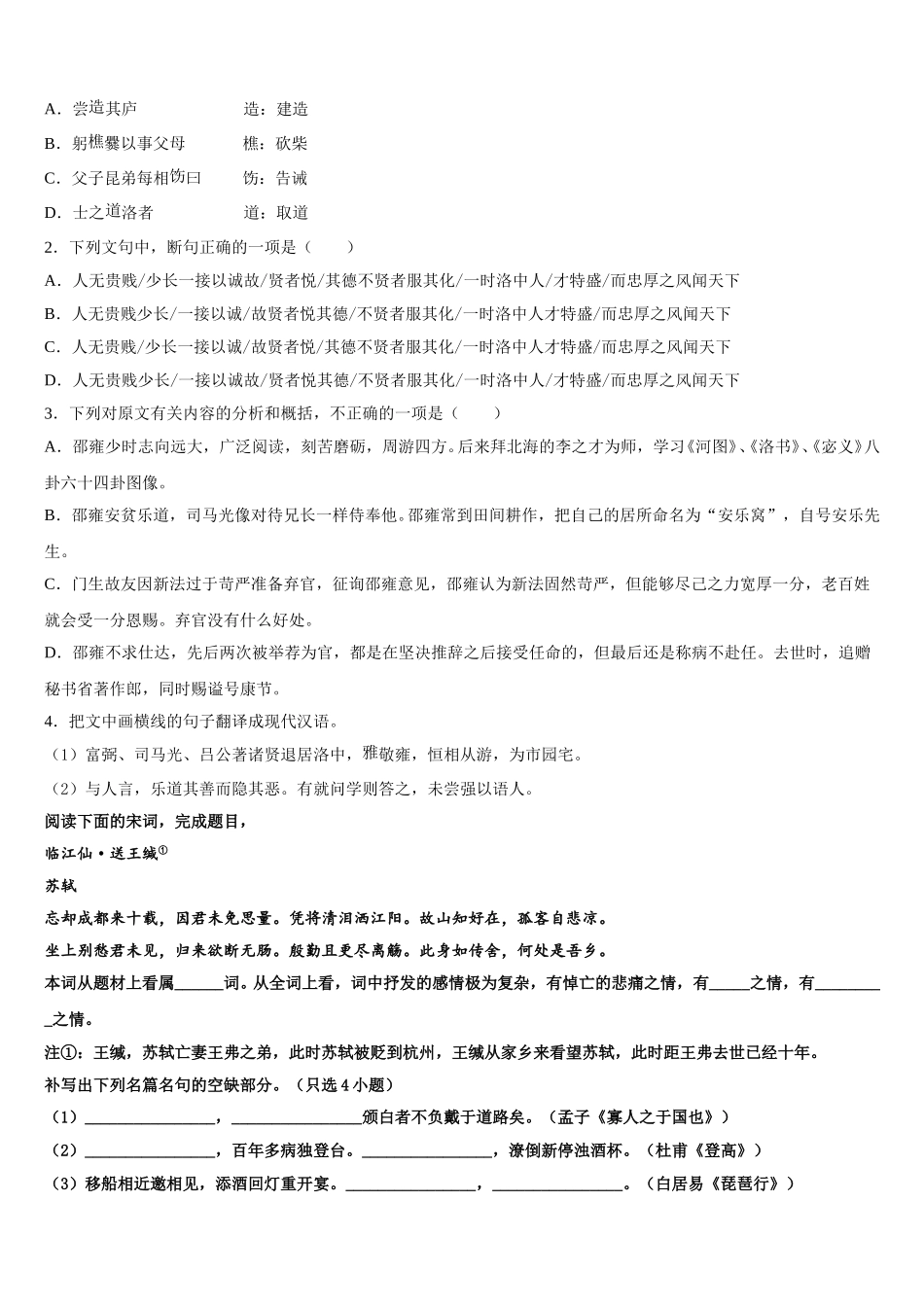 A．尝造其庐　　　　　　造：建造

B．躬樵爨以事父母　　　　樵：砍柴

C．父子昆弟每相饬曰　　　饬：告诫

D．士之道洛者　　　　　　道：取道

2．下列文句中，断句正确的一项是（　　）

A．人无贵贱/少长一接以诚故/贤者悦/其德不贤者服其化/一时洛中人/才特盛/而忠厚之风闻天下

B．人无贵贱少长/一接以诚/故贤者悦其德/不贤者服其化/一时洛中人才特盛/而忠厚之风闻天下

C．人无贵贱/少长一接以诚/故贤者悦/其德不贤者服其化/一时洛中人才特盛/而忠厚之风闻天下

D．人无贵贱少长/一接以诚故/贤者悦其德/不贤者服其化/一时洛中人/才特盛/而忠厚之风闻天下

3．下列对原文有关内容的分析和概括，不正确的一项是（　　）

A．邵雍少时志向远大，广泛阅读，刻苦磨砺，周游四方。后来拜北海的李之才为师，学习《河图》、《洛书》、《宓义》八卦六十四卦图像。

B．邵雍安贫乐道，司马光像对待兄长一样侍奉他。邵雍常到田间耕作，把自己的居所命名为“安乐窝”，自号安乐先生。

C．门生故友因新法过于苛严准备弃官，征询邵雍意见，邵雍认为新法固然苛严，但能够尽己之力宽厚一分，老百姓就会受一分恩赐。弃官没有什么好处。

D．邵雍不求仕达，先后两次被举荐为官，都是在坚决推辞之后接受任命的，但最后还是称病不赴任。去世时，追赠秘书省著作郎，同时赐谥号康节。

4．把文中画横线的句子翻译成现代汉语。

（1）富弼、司马光、吕公著诸贤退居洛中，雅敬雍，恒相从游，为市园宅。

（2）与人言，乐道其善而隐其恶。有就问学则答之，未尝强以语人。

阅读下面的宋词，完成题目，

临江仙·送王缄①

苏轼

忘却成都来十载，因君未免思量。凭将清泪洒江阳。故山知好在，孤客自悲凉。

坐上别愁君未见，归来欲断无肠。殷勤且更尽离觞。此身如传舍，何处是吾乡。

本词从题材上看属______词。从全词上看，词中抒发的感情极为复杂，有悼亡的悲痛之情，有_____之情，有_________之情。

注①：王缄，苏轼亡妻王弗之弟，此时苏轼被贬到杭州，王缄从家乡来看望苏轼，此时距王弗去世已经十年。

补写出下列名篇名句的空缺部分。（只选4小题）

（1）________________，________________颁白者不负戴于道路矣。（孟子《寡人之于国也》）

（2）________________，百年多病独登台。________________，潦倒新停浊酒杯。（杜甫《登高》）

（3）移船相近邀相见，添酒回灯重开宴。________________，________________。（白居易《琵琶行》）